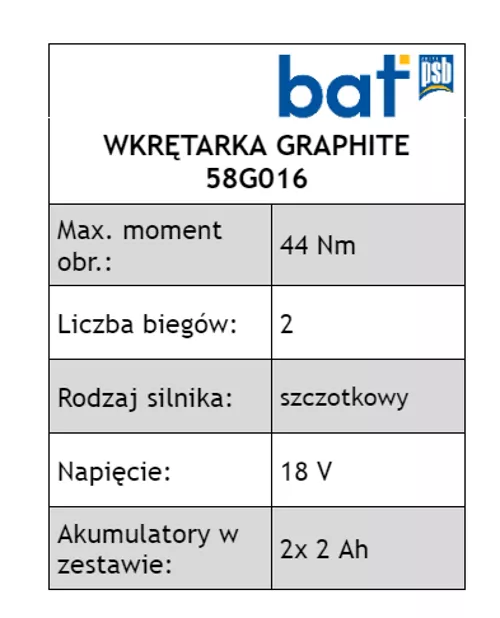 bat psb

WKRĘTARKA GRAPHITE 58G016

| Max. moment obr.: | 44 Nm |
|---|---|
| Liczba biegów: | 2 |
| Rodzaj silnika: | szczotkowy |
| Napięcie: | 18 V |
| Akumulatory w zestawie: | 2x 2 Ah |